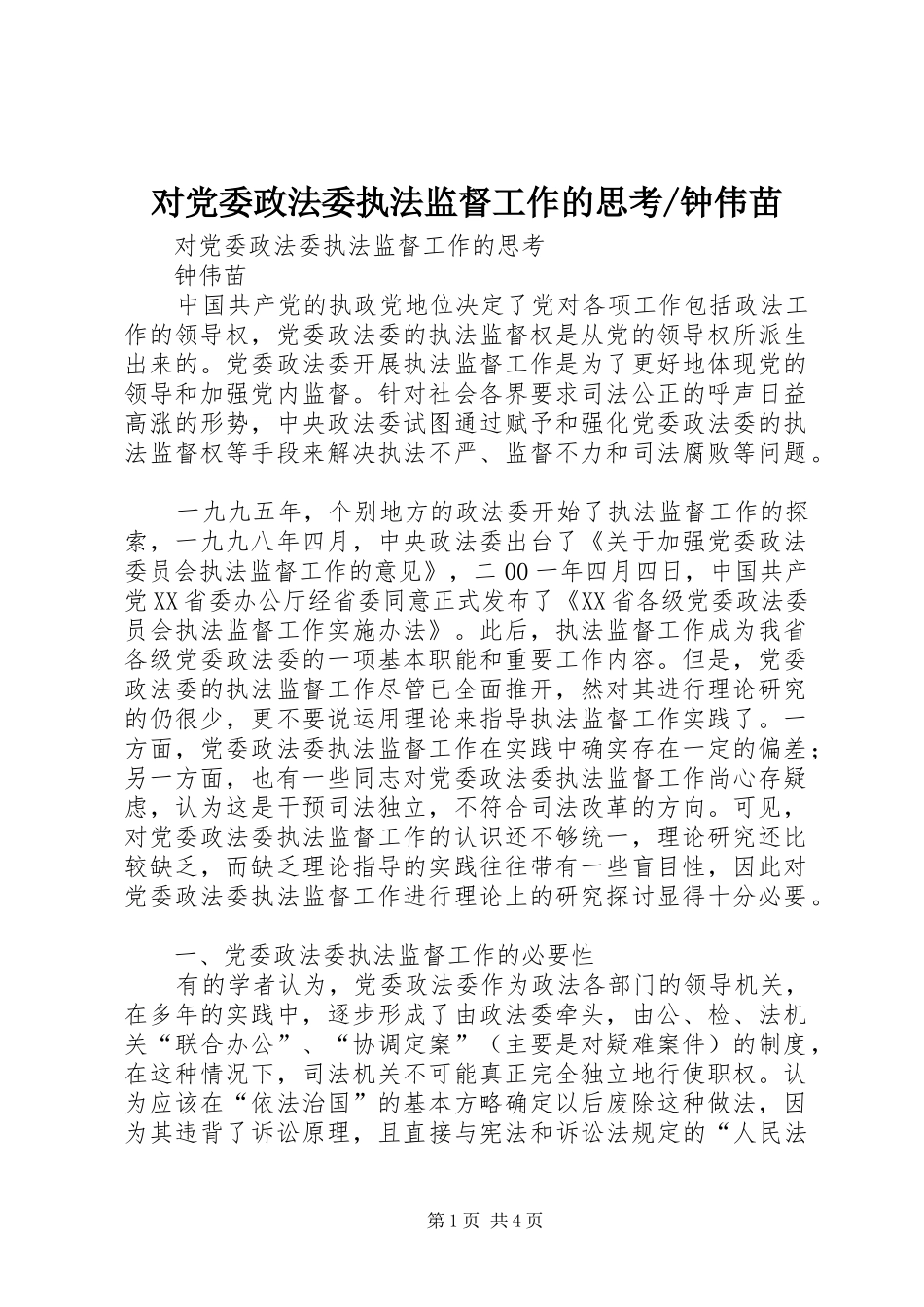 对党委政法委执法监督工作的思考/钟伟苗

对党委政法委执法监督工作的思考
钟伟苗

中国共产党的执政党地位决定了党对各项工作包括政法工作的领导权，党委政法委的执法监督权是从党的领导权所派生出来的。党委政法委开展执法监督工作是为了更好地体现党的领导和加强党内监督。针对社会各界要求司法公正的呼声日益高涨的形势，中央政法委试图通过赋予和强化党委政法委的执法监督权等手段来解决执法不严、监督不力和司法腐败等问题。

一九九五年，个别地方的政法委开始了执法监督工作的探索，一九九八年四月，中央政法委出台了《关于加强党委政法委员会执法监督工作的意见》，二00一年四月四日，中国共产党XX省委办公厅经省委同意正式发布了《XX省各级党委政法委员会执法监督工作实施办法》。此后，执法监督工作成为我省各级党委政法委的一项基本职能和重要工作内容。但是，党委政法委的执法监督工作尽管已全面推开，然对其进行理论研究的仍很少，更不要说运用理论来指导执法监督工作实践了。一方面，党委政法委执法监督工作在实践中确实存在一定的偏差；另一方面，也有一些同志对党委政法委执法监督工作尚心存疑虑，认为这是干预司法独立，不符合司法改革的方向。可见，对党委政法委执法监督工作的认识还不够统一，理论研究还比较缺乏，而缺乏理论指导的实践往往带有一些盲目性，因此对党委政法委执法监督工作进行理论上的研究探讨显得十分必要。

一、党委政法委执法监督工作的必要性
有的学者认为，党委政法委作为政法各部门的领导机关，在多年的实践中，逐步形成了由政法委牵头，由公、检、法机关“联合办公”、“协调定案”（主要是对疑难案件）的制度，在这种情况下，司法机关不可能真正完全独立地行使职权。认为应该在“依法治国”的基本方略确定以后废除这种做法，因为其违背了诉讼原理，且直接与宪法和诉讼法规定的“人民法

第1页 共4页